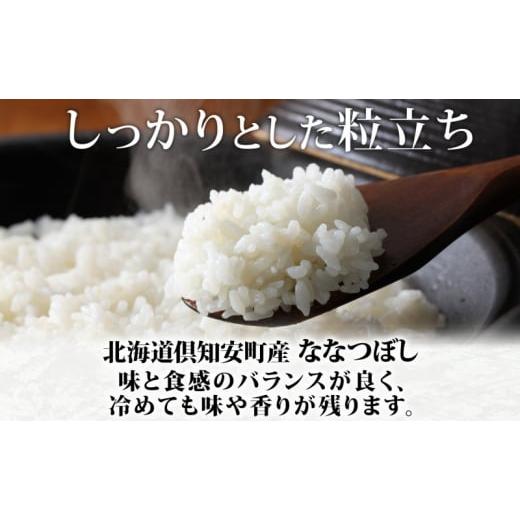 しっかりとした粒立ち

北海道倶知安町産 ななつぼし
味と食感のバランスが良く、
冷めても味や香りが残ります。